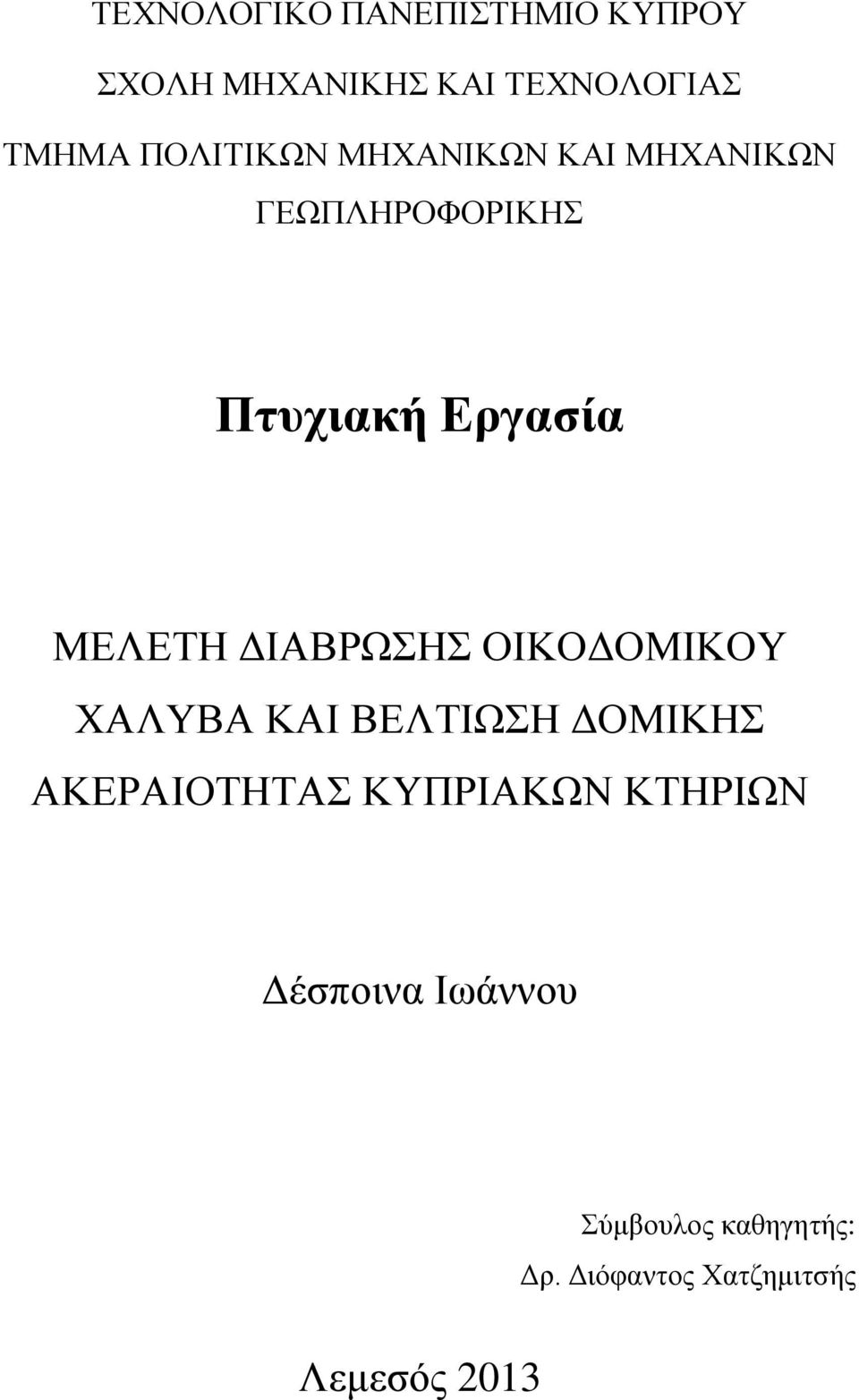 ΤΕΧΝΟΛΟΓΙΚΟ ΠΑΝΕΠΙΣΤΗΜΙΟ ΚΥΠΡΟΥ

ΣΧΟΛΗ ΜΗΧΑΝΙΚΗΣ ΚΑΙ ΤΕΧΝΟΛΟΓΙΑΣ

ΤΜΗΜΑ ΠΟΛΙΤΙΚΩΝ ΜΗΧΑΝΙΚΩΝ ΚΑΙ ΜΗΧΑΝΙΚΩΝ ΓΕΩΠΛΗΡΟΦΟΡΙΚΗΣ

Πτυχιακή Εργασία

ΜΕΛΕΤΗ ΔΙΑΒΡΩΣΗΣ ΟΙΚΟΔΟΜΙΚΟΥ ΧΑΛΥΒΑ ΚΑΙ ΒΕΛΤΙΩΣΗ ΔΟΜΙΚΗΣ ΑΚΕΡΑΙΟΤΗΤΑΣ ΚΥΠΡΙΑΚΩΝ ΚΤΗΡΙΩΝ

Δέσποινα Ιωάννου

Σύμβουλος καθηγητής:
Δρ. Διόφαντος Χατζημιτσής

Λεμεσός 2013